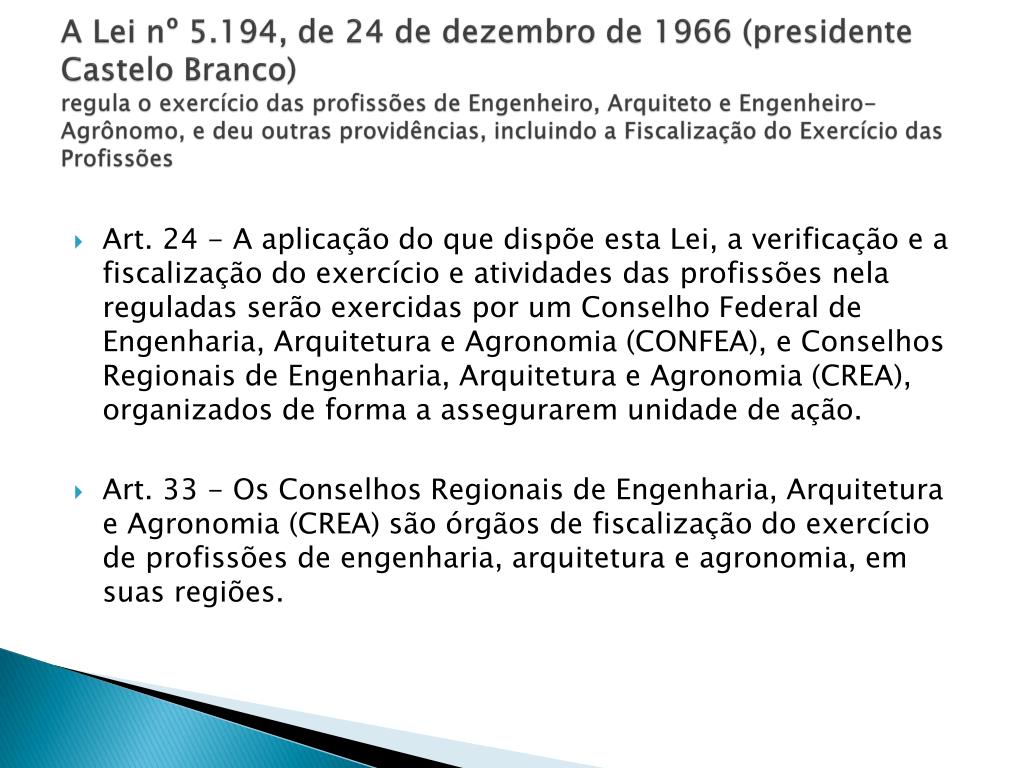 A Lei nº 5.194, de 24 de dezembro de 1966 (presidente Castelo Branco)
regula o exercício das profissões de Engenheiro, Arquiteto e Engenheiro-Agrônomo, e deu outras providências, incluindo a Fiscalização do Exercício das Profissões

Art. 24 - A aplicação do que dispõe esta Lei, a verificação e a fiscalização do exercício e atividades das profissões nela reguladas serão exercidas por um Conselho Federal de Engenharia, Arquitetura e Agronomia (CONFEA), e Conselhos Regionais de Engenharia, Arquitetura e Agronomia (CREA), organizados de forma a assegurarem unidade de ação.

Art. 33 - Os Conselhos Regionais de Engenharia, Arquitetura e Agronomia (CREA) são órgãos de fiscalização do exercício de profissões de engenharia, arquitetura e agronomia, em suas regiões.